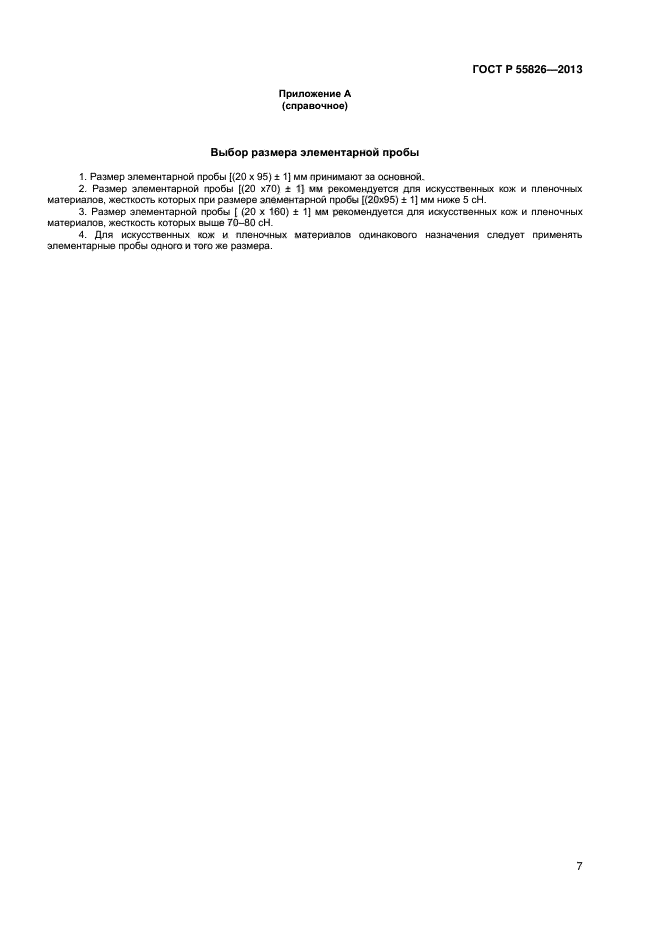 ГОСТ Р 55826—2013

Приложение А
(справочное)

Выбор размера элементарной пробы

1. Размер элементарной пробы [(20 х 95) ± 1] мм принимают за основной.

2. Размер элементарной пробы [(20 х70) ± 1] мм рекомендуется для искусственных кож и пленочных материалов, жесткость которых при размере элементарной пробы [(20х95) ± 1] мм ниже 5 сН.

3. Размер элементарной пробы [ (20 х 160) ± 1] мм рекомендуется для искусственных кож и пленочных материалов, жесткость которых выше 70–80 сН.

4. Для искусственных кож и пленочных материалов одинакового назначения следует применять элементарные пробы одного и того же размера.

7